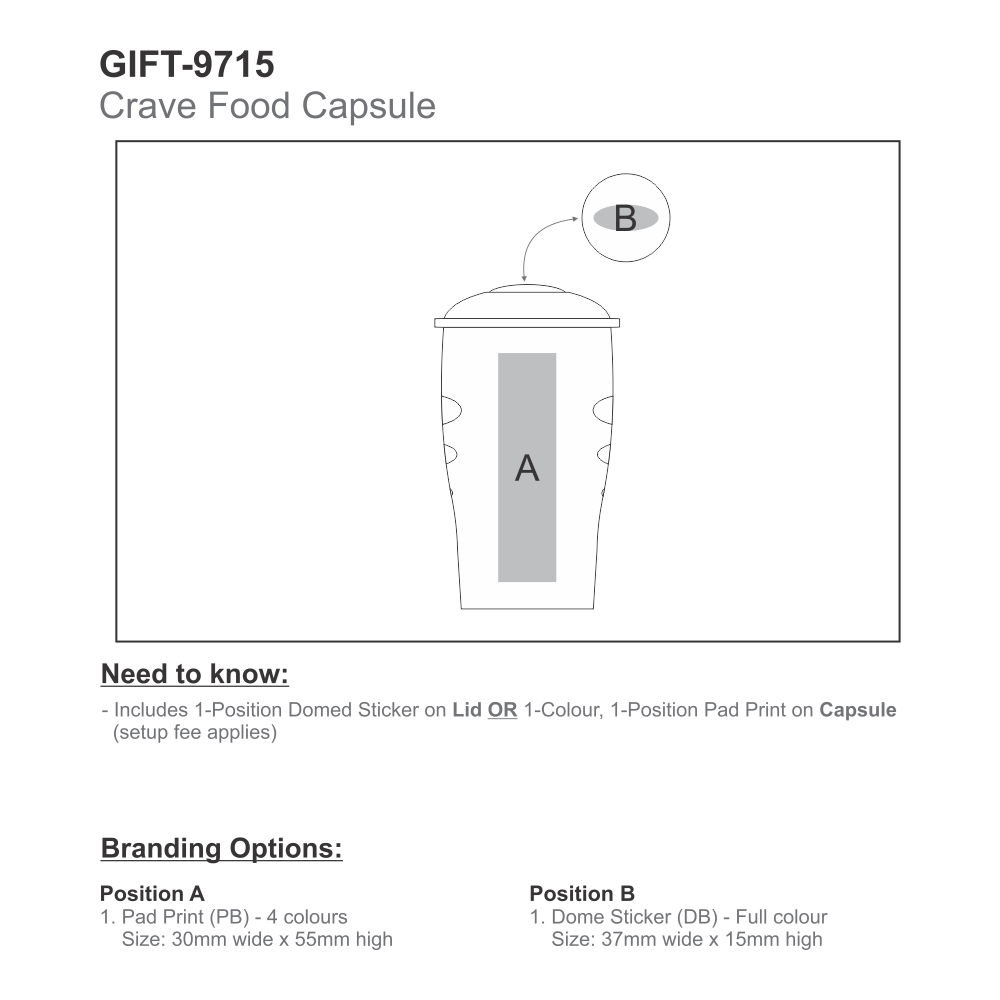 GIFT-9715
Crave Food Capsule

B

A

Need to know:

- Includes 1-Position Domed Sticker on Lid OR 1-Colour, 1-Position Pad Print on Capsule (setup fee applies)

Branding Options:

Position A
1. Pad Print (PB) - 4 colours
Size: 30mm wide x 55mm high

Position B
1. Dome Sticker (DB) - Full colour
Size: 37mm wide x 15mm high